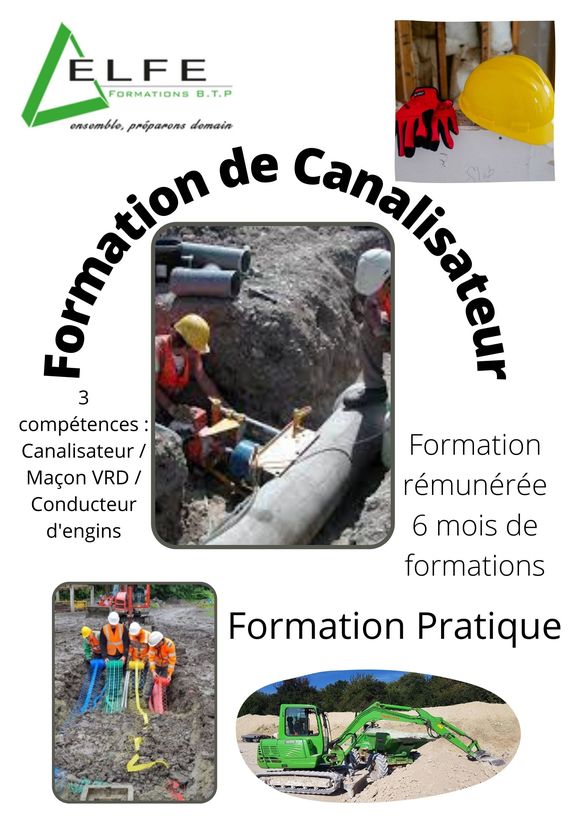 ELFE
FORMATIONS B.T.P
ensemble, préparons demain

Formation de Canalisateur

3 compétences : Canalisateur / Maçon VRD / Conducteur d'engins

Formation rémunérée 6 mois de formations

Formation Pratique